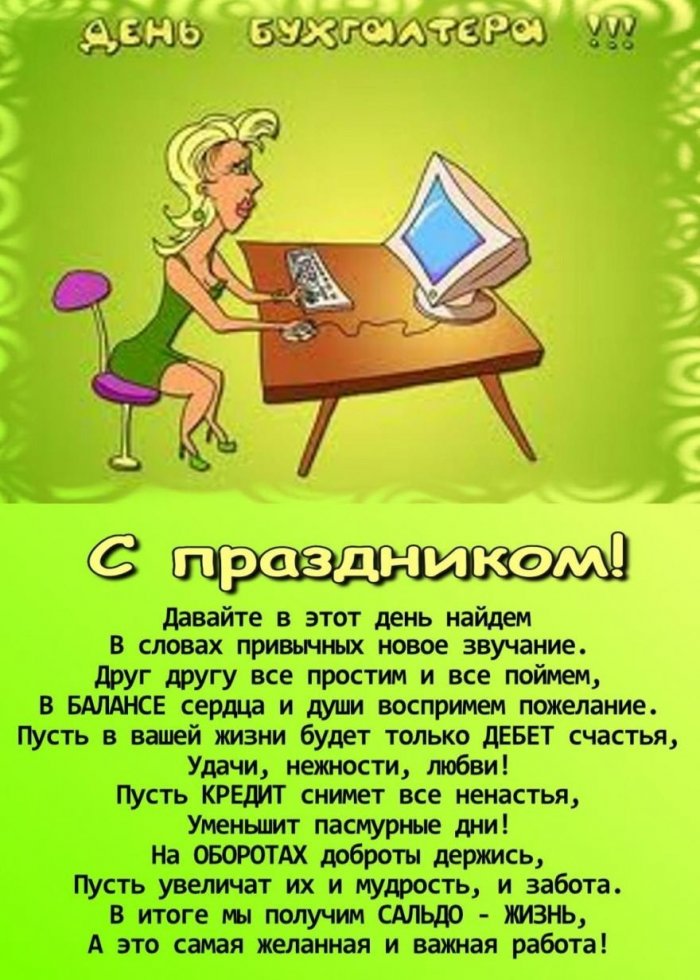 День бухгалтера !!!

С праздником!

Давайте в этот день найдем
В словах привычных новое звучание.
Друг другу все простим и все поймем,
В БАЛАНСЕ сердца и души воспримем пожелание.
Пусть в вашей жизни будет только ДЕБЕТ счастья,
Удачи, нежности, любви!
Пусть КРЕДИТ снимет все ненастья,
Уменьшит пасмурные дни!
На ОБОРОТАХ доброты держись,
Пусть увеличат их и мудрость, и забота.
В итоге мы получим САЛЬДО - ЖИЗНЬ,
А это самая желанная и важная работа!